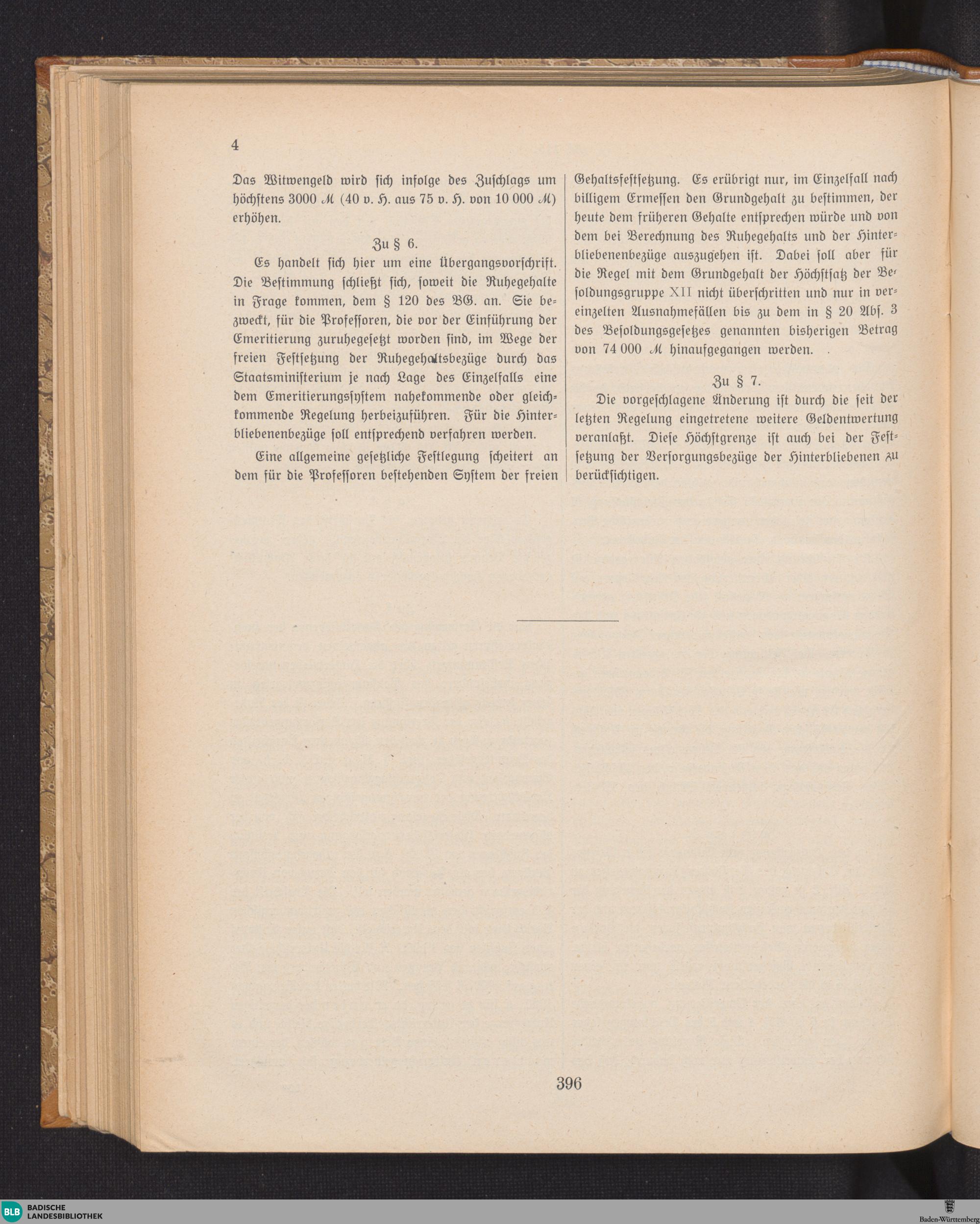 4

Das Witwengeld wird sich infolge des Zuschlags um höchstens 3000 ℳ (40 v. H. aus 75 v. H. von 10 000 ℳ) erhöhen.

Zu § 6.

Es handelt sich hier um eine Übergangsvorschrift. Die Bestimmung schließt sich, soweit die Ruhegehalte in Frage kommen, dem § 120 des BG. an. Sie bezweckt, für die Professoren, die vor der Einführung der Emeritierung zuruhegesetzt worden sind, im Wege der freien Festsetzung der Ruhegehaltsbezüge durch das Staatsministerium je nach Lage des Einzelfalls eine dem Emeritierungssystem nahekommende oder gleichkommende Regelung herbeizuführen. Für die Hinterbliebenenbezüge soll entsprechend verfahren werden.

Eine allgemeine gesetzliche Festlegung scheitert an dem für die Professoren bestehenden System der freien Gehaltsfestsetzung. Es erübrigt nur, im Einzelfall nach billigem Ermessen den Grundgehalt zu bestimmen, der heute dem früheren Gehalte entsprechen würde und von dem bei Berechnung des Ruhegehalts und der Hinterbliebenenbezüge auszugehen ist. Dabei soll aber für die Regel mit dem Grundgehalt der Höchstsatz der Besoldungsgruppe XII nicht überschritten und nur in vereinzelten Ausnahmefällen bis zu dem in § 20 Abs. 3 des Besoldungsgesetzes genannten bisherigen Betrag von 74 000 ℳ hinaufgegangen werden.

Zu § 7.

Die vorgeschlagene Änderung ist durch die seit der letzten Regelung eingetretene weitere Geldentwertung veranlaßt. Diese Höchstgrenze ist auch bei der Festsetzung der Versorgungsbezüge der Hinterbliebenen zu berücksichtigen.

396

BLB BADISCHE LANDESBIBLIOTHEK

Baden-Württemberg